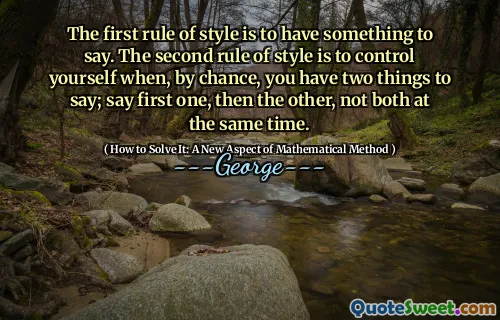 The first rule of style is to have something to say. The second rule of style is to control yourself when, by chance, you have two things to say; say first one, then the other, not both at the same time.

( How to Solve It: A New Aspect of Mathematical Method )

---George---

QuoteSweet.com